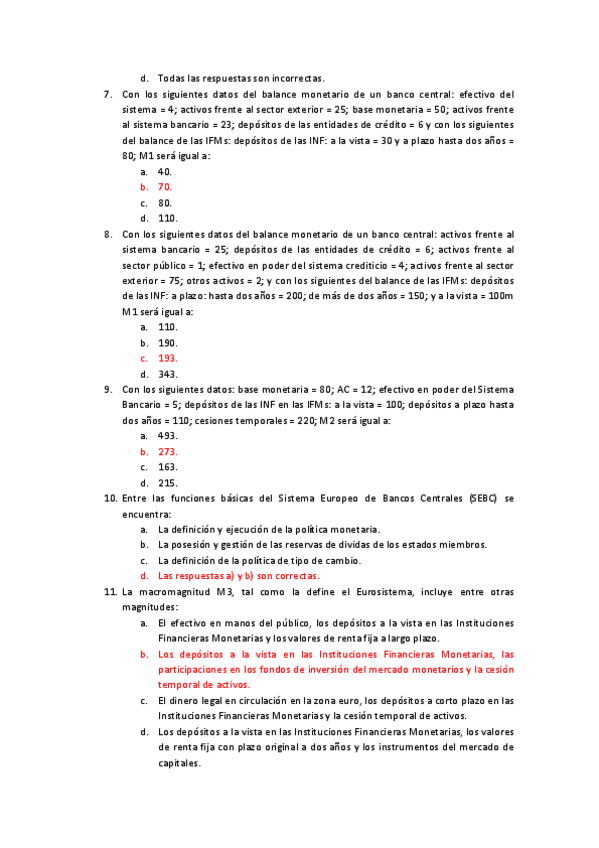 d. Todas las respuestas son incorrectas.

7. Con los siguientes datos del balance monetario de un banco central: efectivo del sistema = 4; activos frente al sector exterior = 25; base monetaria = 50; activos frente al sistema bancario = 23; depósitos de las entidades de crédito = 6 y con los siguientes del balance de las IFMs: depósitos de las INF: a la vista = 30 y a plazo hasta dos años = 80; M1 será igual a:

a. 40.
b. 70.
c. 80.
d. 110.

8. Con los siguientes datos del balance monetario de un banco central: activos frente al sistema bancario = 25; depósitos de las entidades de crédito = 6; activos frente al sector público = 1; efectivo en poder del sistema crediticio = 4; activos frente al sector exterior = 75; otros activos = 2; y con los siguientes del balance de las IFMs: depósitos de las INF: a plazo: hasta dos años = 200; de más de dos años = 150; y a la vista = 100m M1 será igual a:

a. 110.
b. 190.
c. 193.
d. 343.

9. Con los siguientes datos: base monetaria = 80; AC = 12; efectivo en poder del Sistema Bancario = 5; depósitos de las INF en las IFMs: a la vista = 100; depósitos a plazo hasta dos años = 110; cesiones temporales = 220; M2 será igual a:

a. 493.
b. 273.
c. 163.
d. 215.

10. Entre las funciones básicas del Sistema Europeo de Bancos Centrales (SEBC) se encuentra:

a. La definición y ejecución de la política monetaria.
b. La posesión y gestión de las reservas de dividas de los estados miembros.
c. La definición de la política de tipo de cambio.
d. Las respuestas a) y b) son correctas.

11. La macromagnitud M3, tal como la define el Eurosistema, incluye entre otras magnitudes:

a. El efectivo en manos del público, los depósitos a la vista en las Instituciones Financieras Monetarias y los valores de renta fija a largo plazo.
b. Los depósitos a la vista en las Instituciones Financieras Monetarias, las participaciones en los fondos de inversión del mercado monetarios y la cesión temporal de activos.
c. El dinero legal en circulación en la zona euro, los depósitos a corto plazo en las Instituciones Financieras Monetarias y la cesión temporal de activos.
d. Los depósitos a la vista en las Instituciones Financieras Monetarias, los valores de renta fija con plazo original a dos años y los instrumentos del mercado de capitales.